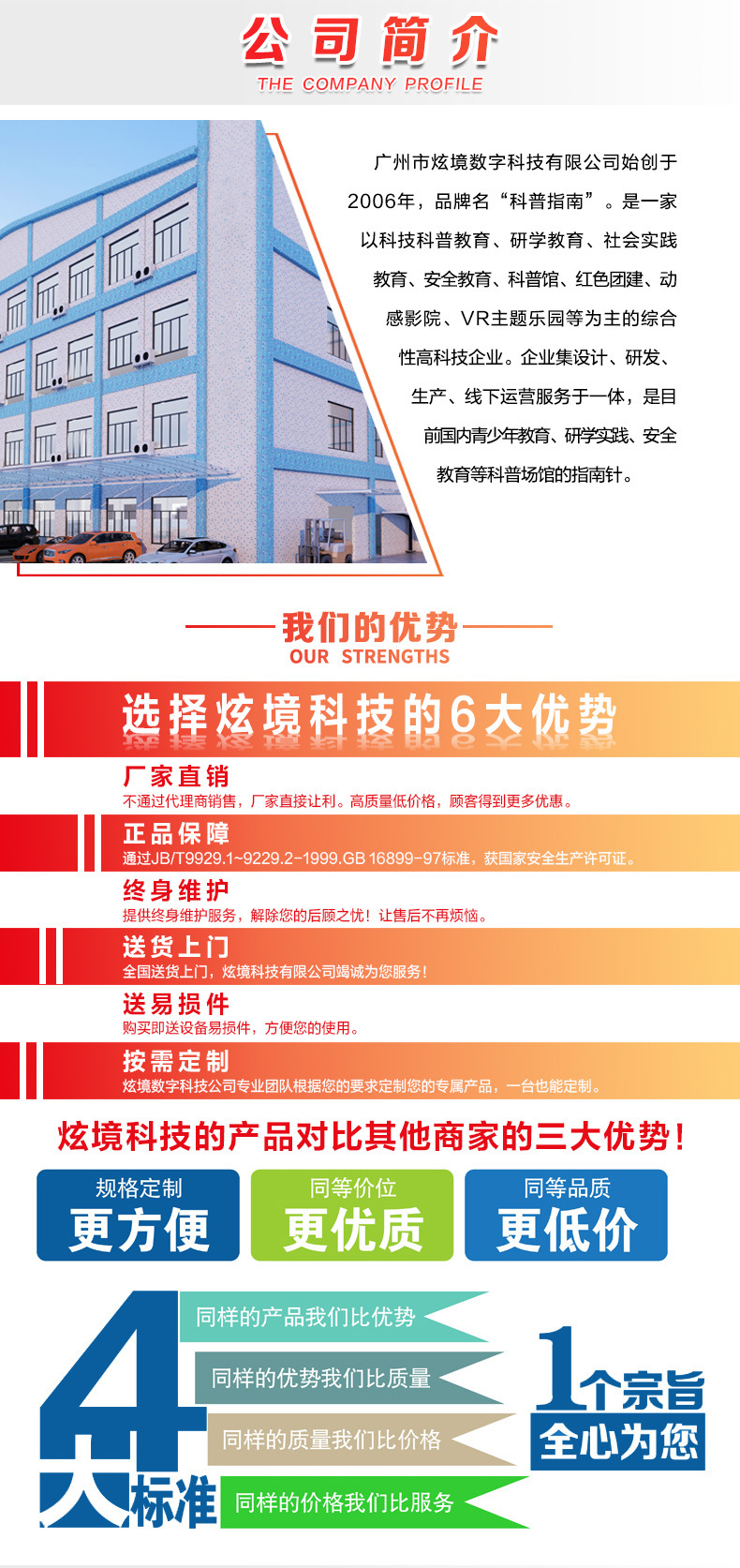 公司简介
THE COMPANY PROFILE

广州市炫境数字科技有限公司始创于2006年，品牌名“科普指南”。是一家以科技科普教育、研学教育、社会实践教育、安全教育、科普馆、红色团建、动感影院、VR主题乐园等为主的综合性高科技企业。企业集设计、研发、生产、线下运营服务于一体，是目前国内青少年教育、研学实践、安全教育等科普场馆的指南针。

我们的优势
OUR STRENGTHS

选择炫境科技的6大优势

厂家直销
不通过代理商销售，厂家直接让利。高质量低价格，顾客得到更多优惠。

正品保障
通过JB/T9929.1~9229.2-1999.GB 16899-97标准，获国家安全生产许可证。

终身维护
提供终身维护服务，解除您的后顾之忧！让售后不再烦恼。

送货上门
全国送货上门，炫境科技有限公司竭诚为您服务！

送易损件
购买即送设备易损件，方便您的使用。

按需定制
炫境数字科技公司专业团队根据您的要求定制您的专属产品，一台也能定制。

炫境科技的产品对比其他商家的三大优势！

规格定制
更方便

同等价位
更优质

同等品质
更低价

4大标准
同样的产品我们比优势
同样的优势我们比质量
同样的质量我们比价格
同样的价格我们比服务

1个宗旨
全心为您